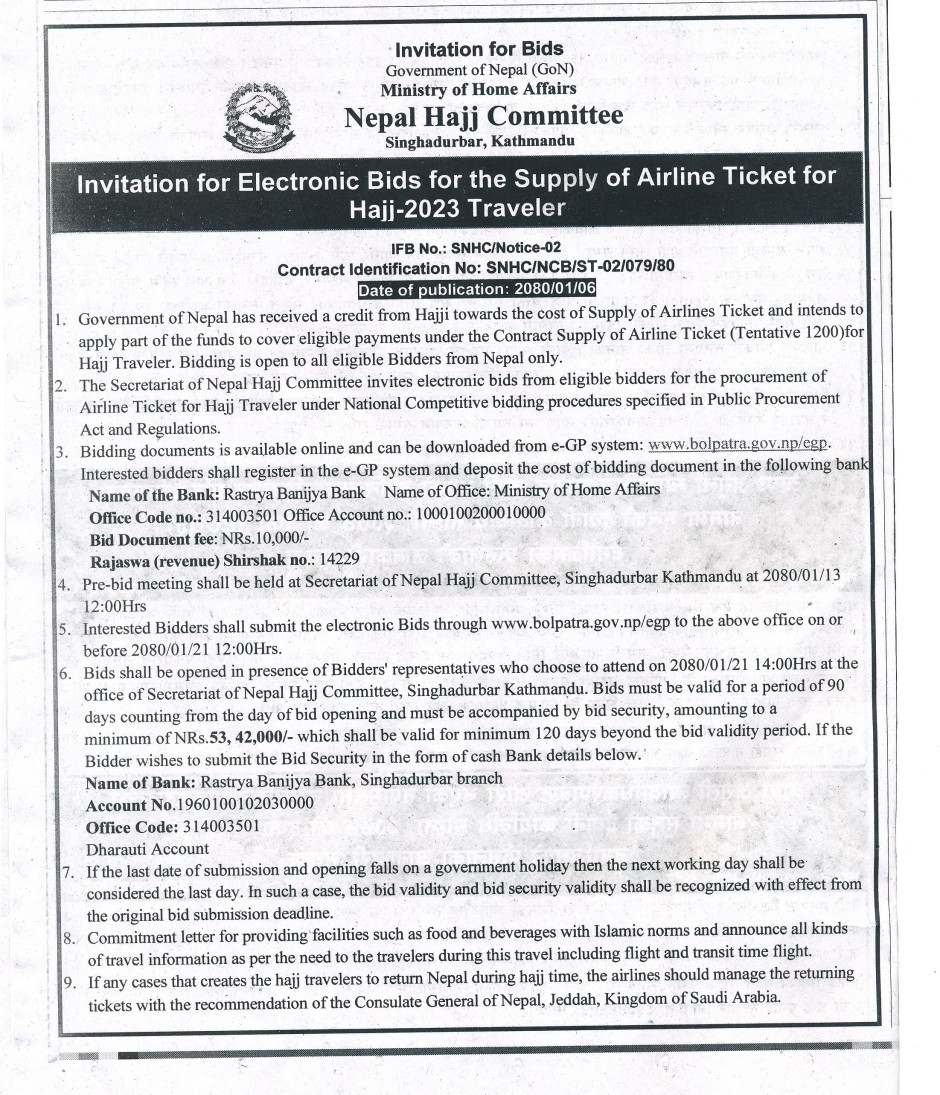 Invitation for Bids
Government of Nepal (GoN)
Ministry of Home Affairs
Nepal Hajj Committee
Singhadurbar, Kathmandu

Invitation for Electronic Bids for the Supply of Airline Ticket for Hajj-2023 Traveler

IFB No.: SNHC/Notice-02
Contract Identification No: SNHC/NCB/ST-02/079/80
Date of publication: 2080/01/06

1. Government of Nepal has received a credit from Hajji towards the cost of Supply of Airlines Ticket and intends to apply part of the funds to cover eligible payments under the Contract Supply of Airline Ticket (Tentative 1200)for Hajj Traveler. Bidding is open to all eligible Bidders from Nepal only.
2. The Secretariat of Nepal Hajj Committee invites electronic bids from eligible bidders for the procurement of Airline Ticket for Hajj Traveler under National Competitive bidding procedures specified in Public Procurement Act and Regulations.
3. Bidding documents is available online and can be downloaded from e-GP system: www.bolpatra.gov.np/egp. Interested bidders shall register in the e-GP system and deposit the cost of bidding document in the following bank
Name of the Bank: Rastrya Banijya Bank Name of Office: Ministry of Home Affairs
Office Code no.: 314003501 Office Account no.: 1000100200010000
Bid Document fee: NRs.10,000/-
Rajaswa (revenue) Shirshak no.: 14229
4. Pre-bid meeting shall be held at Secretariat of Nepal Hajj Committee, Singhadurbar Kathmandu at 2080/01/13 12:00Hrs
5. Interested Bidders shall submit the electronic Bids through www.bolpatra.gov.np/egp to the above office on or before 2080/01/21 12:00Hrs.
6. Bids shall be opened in presence of Bidders' representatives who choose to attend on 2080/01/21 14:00Hrs at the office of Secretariat of Nepal Hajj Committee, Singhadurbar Kathmandu. Bids must be valid for a period of 90 days counting from the day of bid opening and must be accompanied by bid security, amounting to a minimum of NRs.53, 42,000/- which shall be valid for minimum 120 days beyond the bid validity period. If the Bidder wishes to submit the Bid Security in the form of cash Bank details below.
Name of Bank: Rastrya Banijya Bank, Singhadurbar branch
Account No.1960100102030000
Office Code: 314003501
Dharauti Account
7. If the last date of submission and opening falls on a government holiday then the next working day shall be considered the last day. In such a case, the bid validity and bid security validity shall be recognized with effect from the original bid submission deadline.
8. Commitment letter for providing facilities such as food and beverages with Islamic norms and announce all kinds of travel information as per the need to the travelers during this travel including flight and transit time flight.
9. If any cases that creates the hajj travelers to return Nepal during hajj time, the airlines should manage the returning tickets with the recommendation of the Consulate General of Nepal, Jeddah, Kingdom of Saudi Arabia.